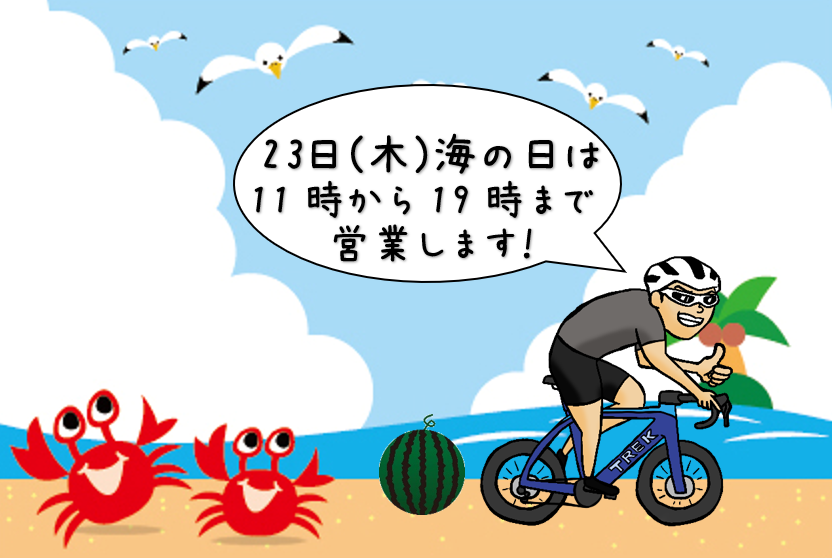 23日(木)海の日は
11時から19時まで
営業します!

TREK